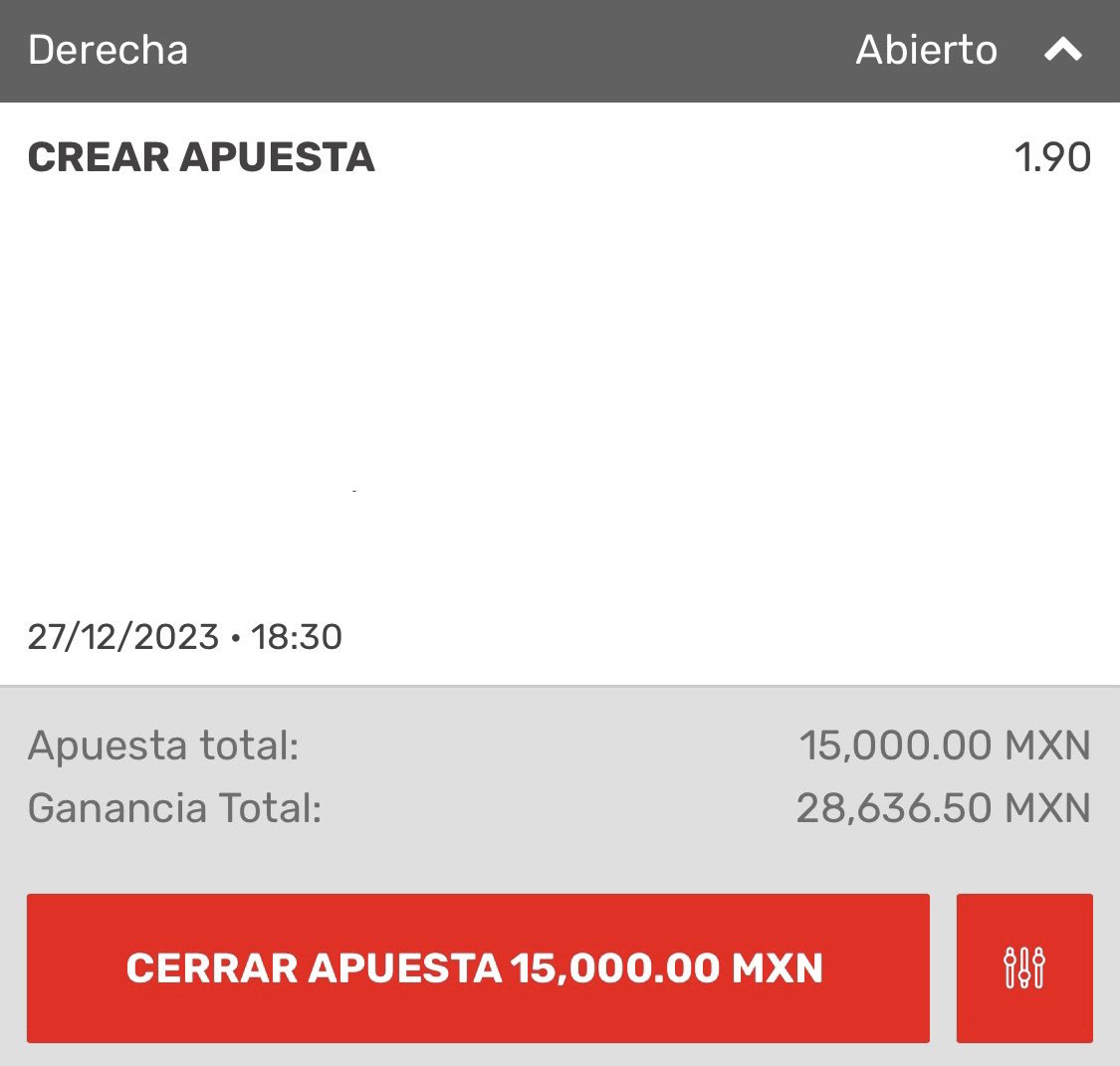 Derecha Abierto

CREAR APUESTA 1.90

27/12/2023 • 18:30

Apuesta total: 15,000.00 MXN
Ganancia Total: 28,636.50 MXN

CERRAR APUESTA 15,000.00 MXN